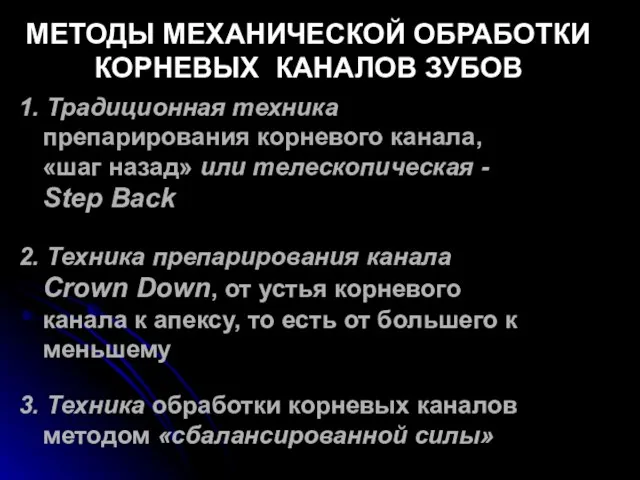 МЕТОДЫ МЕХАНИЧЕСКОЙ ОБРАБОТКИ КОРНЕВЫХ КАНАЛОВ ЗУБОВ

1. Традиционная техника препарирования корневого канала, «шаг назад» или телескопическая - Step Back

2. Техника препарирования канала Crown Down, от устья корневого канала к апексу, то есть от большего к меньшему

3. Техника обработки корневых каналов методом «сбалансированной силы»